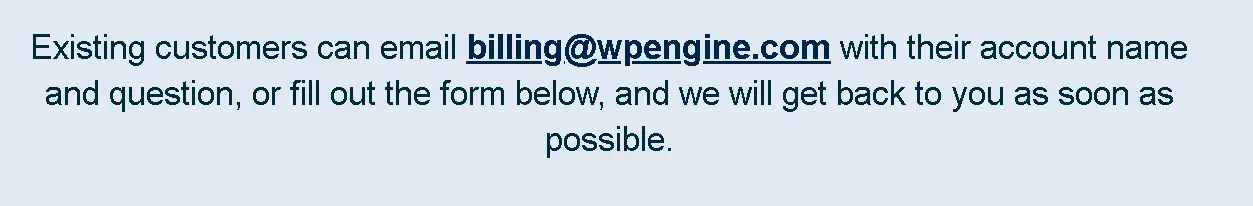 Existing customers can email billing@wpengine.com with their account name and question, or fill out the form below, and we will get back to you as soon as possible.